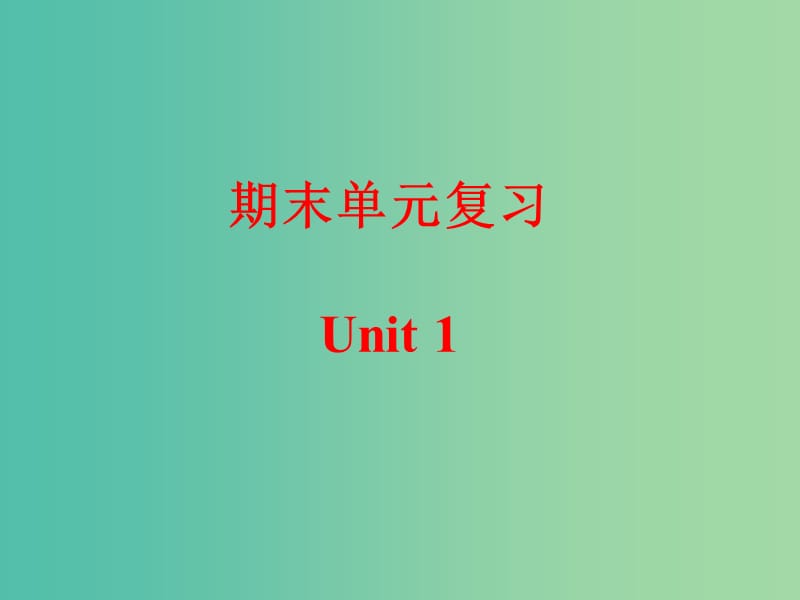 期末单元复习

Unit 1